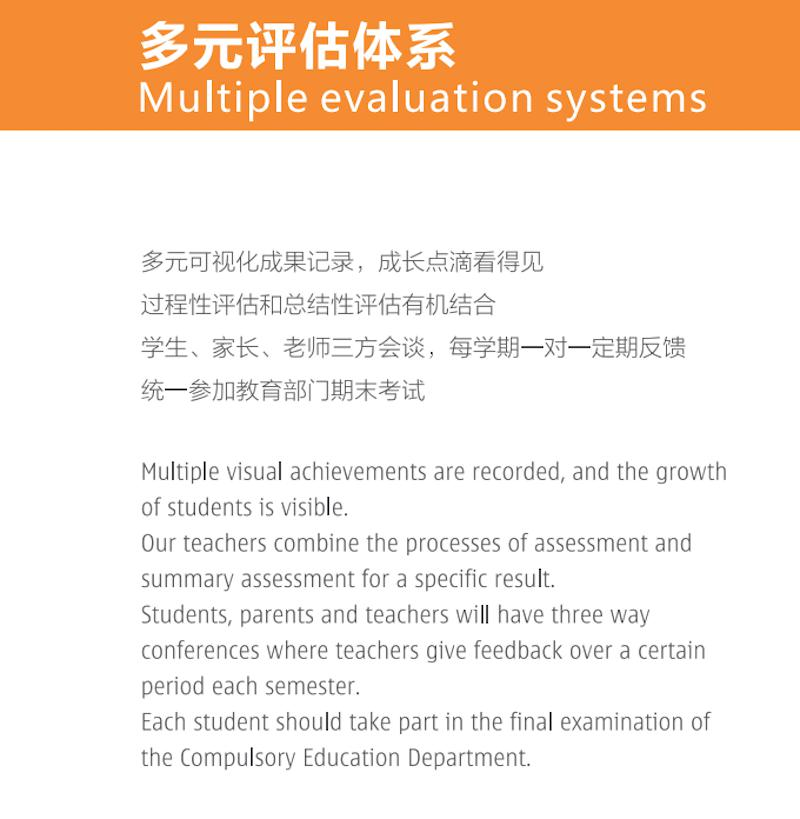 多元评估体系
Multiple evaluation systems

多元可视化成果记录，成长点滴看得见
过程性评估和总结性评估有机结合
学生、家长、老师三方会谈，每学期一对一定期反馈
统一参加教育部门期末考试

Multiple visual achievements are recorded, and the growth of students is visible.
Our teachers combine the processes of assessment and summary assessment for a specific result.
Students, parents and teachers will have three way conferences where teachers give feedback over a certain period each semester.
Each student should take part in the final examination of the Compulsory Education Department.